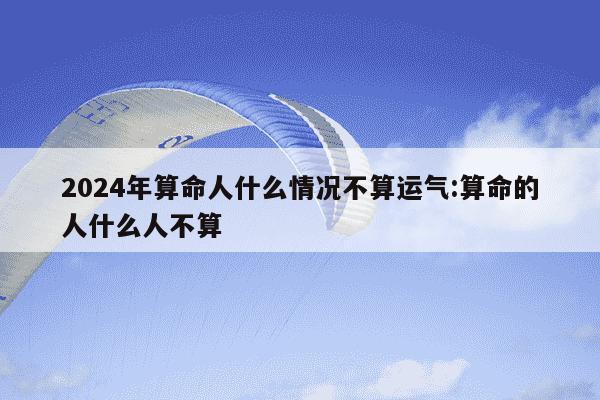 2024年算命人什么情况不算运气:算命的人什么人不算